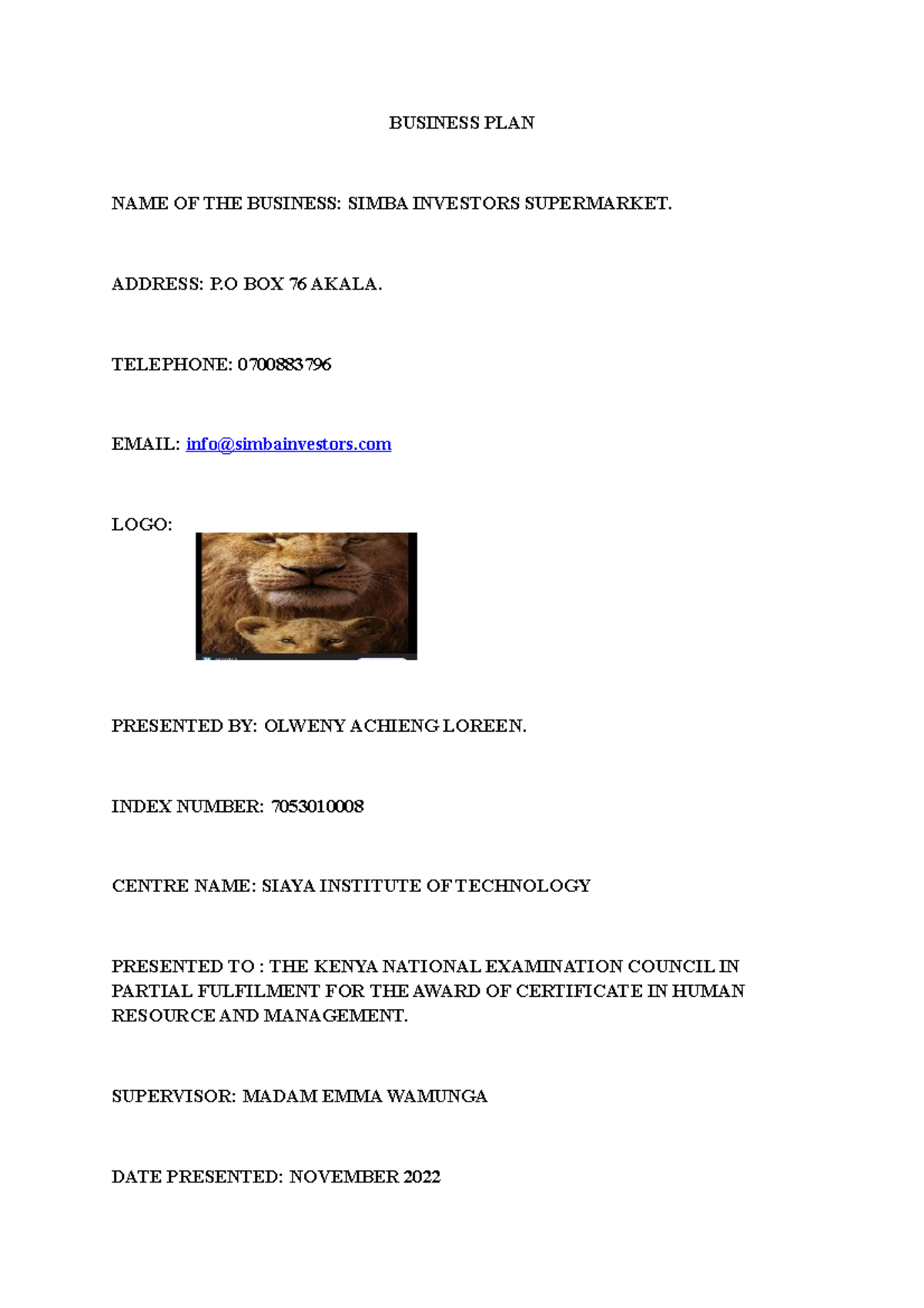 BUSINESS PLAN

NAME OF THE BUSINESS: SIMBA INVESTORS SUPERMARKET.

ADDRESS: P.O BOX 76 AKALA.

TELEPHONE: 0700883796

EMAIL: info@simbainvestors.com

LOGO:

PRESENTED BY: OLWENY ACHIENG LOREEN.

INDEX NUMBER: 7053010008

CENTRE NAME: SIAYA INSTITUTE OF TECHNOLOGY

PRESENTED TO : THE KENYA NATIONAL EXAMINATION COUNCIL IN PARTIAL FULFILMENT FOR THE AWARD OF CERTIFICATE IN HUMAN RESOURCE AND MANAGEMENT.

SUPERVISOR: MADAM EMMA WAMUNGA

DATE PRESENTED: NOVEMBER 2022